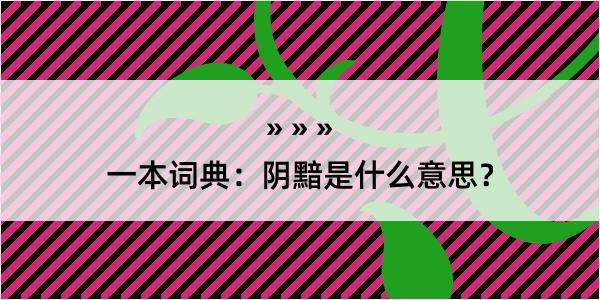 » » »

一本词典：阴黯是什么意思？